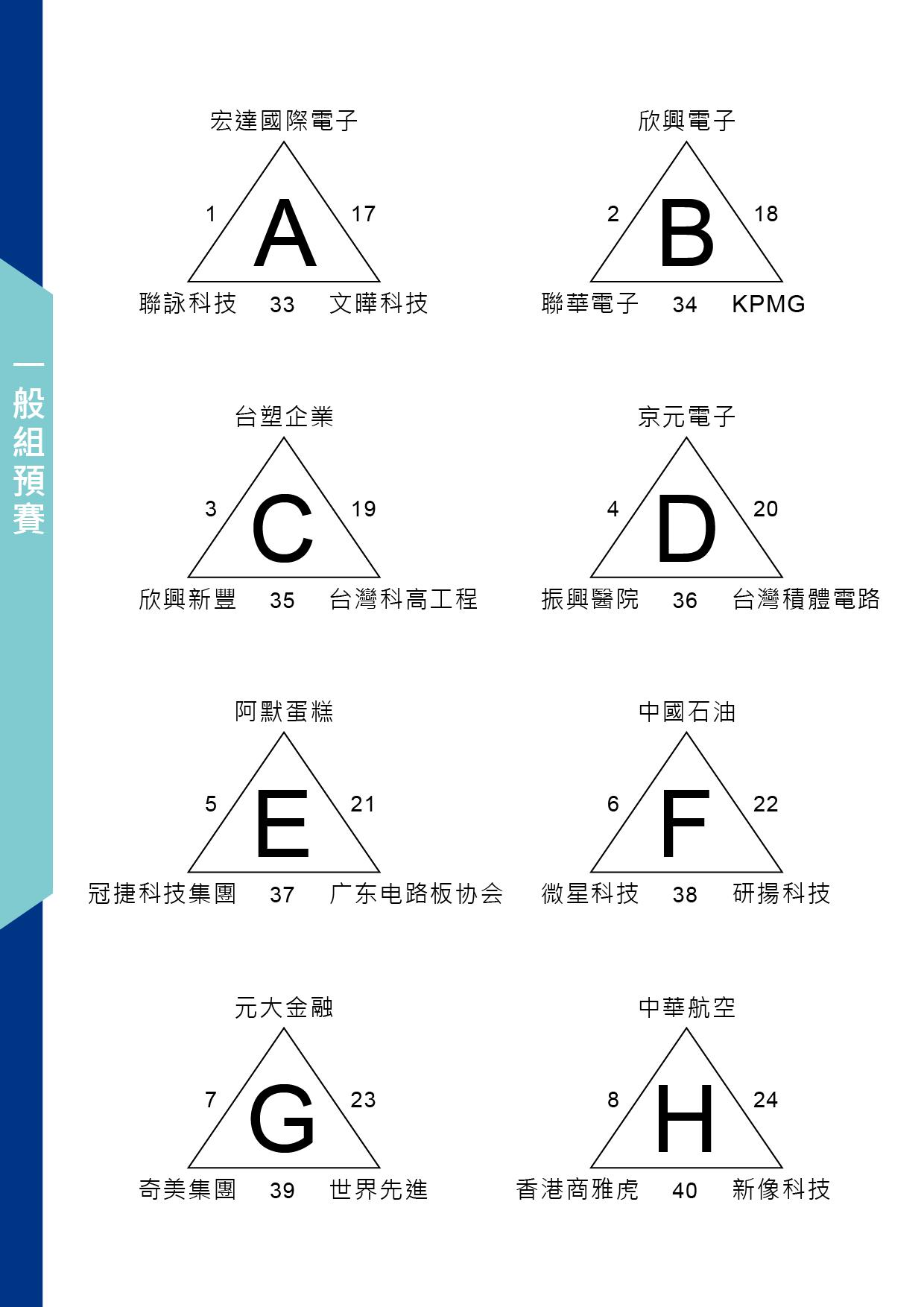 一般組預賽

宏達國際電子
1 A 17
聯詠科技 33 文曄科技

欣興電子
2 B 18
聯華電子 34 KPMG

台塑企業
3 C 19
欣興新豐 35 台灣科高工程

京元電子
4 D 20
振興醫院 36 台灣積體電路

阿默蛋糕
5 E 21
冠捷科技集團 37 广东电路板协会

中國石油
6 F 22
微星科技 38 研揚科技

元大金融
7 G 23
奇美集團 39 世界先進

中華航空
8 H 24
香港商雅虎 40 新像科技